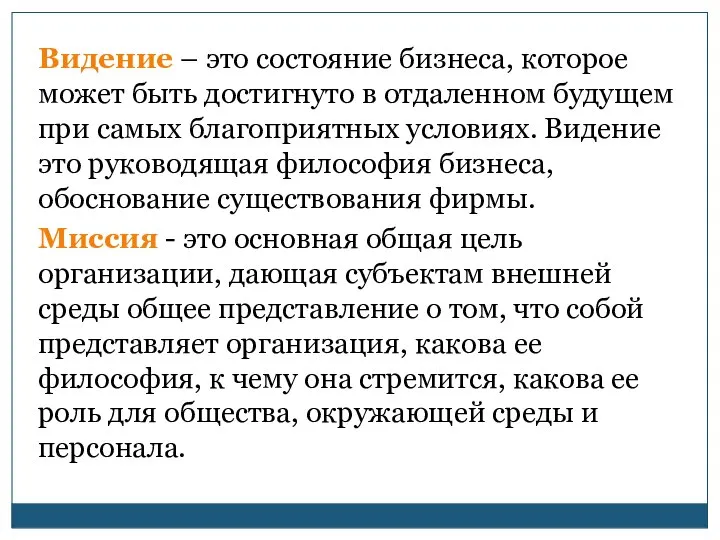 Видение – это состояние бизнеса, которое может быть достигнуто в отдаленном будущем при самых благоприятных условиях. Видение это руководящая философия бизнеса, обоснование существования фирмы.

Миссия - это основная общая цель организации, дающая субъектам внешней среды общее представление о том, что собой представляет организация, какова ее философия, к чему она стремится, какова ее роль для общества, окружающей среды и персонала.